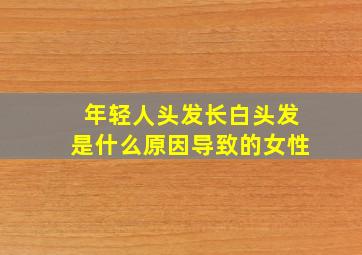 年轻人头发长白头发
是什么原因导致的女性